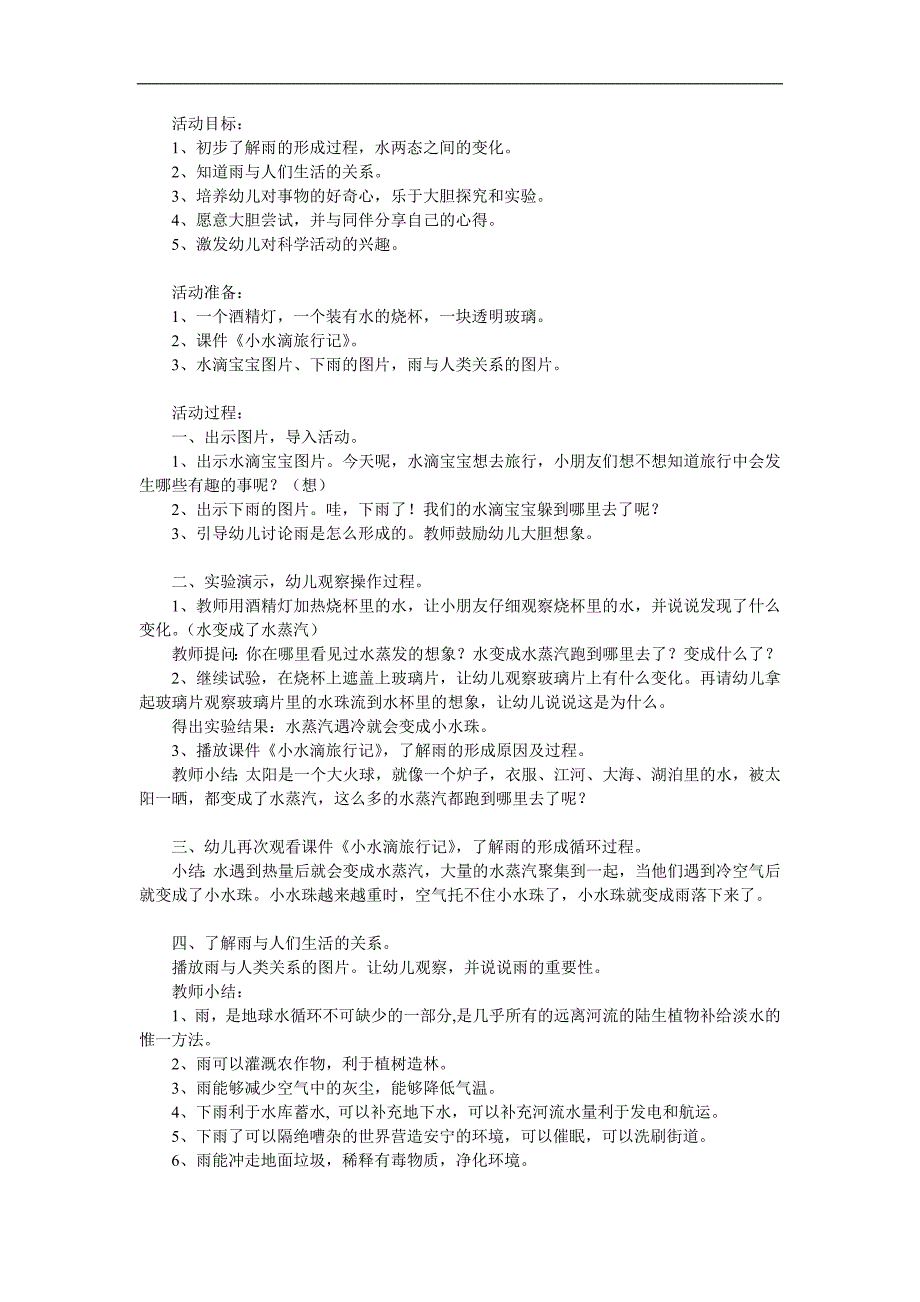 活动目标：
1、初步了解雨的形成过程，水两态之间的变化。
2、知道雨与人们生活的关系。
3、培养幼儿对事物的好奇心，乐于大胆探究和实验。
4、愿意大胆尝试，并与同伴分享自己的心得。
5、激发幼儿对科学活动的兴趣。

活动准备：
1、一个酒精灯，一个装有水的烧杯，一块透明玻璃。
2、课件《小水滴旅行记》。
3、水滴宝宝图片、下雨的图片，雨与人类关系的图片。

活动过程：
一、出示图片，导入活动。
1、出示水滴宝宝图片。今天呢，水滴宝宝想去旅行，小朋友们想不想知道旅行中会发生哪些有趣的事呢？（想）
2、出示下雨的图片。哇，下雨了！我们的水滴宝宝躲到哪里去了呢？
3、引导幼儿讨论雨是怎么形成的。教师鼓励幼儿大胆想象。

二、实验演示，幼儿观察操作过程。
1、教师用酒精灯加热烧杯里的水，让小朋友仔细观察烧杯里的水，并说说发现了什么变化。(水变成了水蒸汽)
教师提问：你在哪里看见过水蒸发的想象？水变成水蒸汽跑到哪里去了？变成什么了？
2、继续试验，在烧杯上遮盖上玻璃片，让幼儿观察玻璃片上有什么变化。再请幼儿拿起玻璃片观察玻璃片里的水珠流到水杯里的想象，让幼儿说说这是为什么。
得出实验结果：水蒸汽遇冷就会变成小水珠。
3、播放课件《小水滴旅行记》，了解雨的形成原因及过程。
教师小结：太阳是一个大火球，就像一个炉子，衣服、江河、大海、湖泊里的水，被太阳一晒，都变成了水蒸汽，这么多的水蒸汽都跑到哪里去了呢？

三、幼儿再次观看课件《小水滴旅行记》，了解雨的形成循环过程。
小结：水遇到热量后就会变成水蒸汽，大量的水蒸汽聚集到一起，当他们遇到冷空气后就变成了小水珠。小水珠越来越重时，空气托不住小水珠了，小水珠就变成雨落下来了。

四、了解雨与人们生活的关系。
播放雨与人类关系的图片。让幼儿观察，并说说雨的重要性。
教师小结：
1、雨，是地球水循环不可缺少的一部分,是几乎所有的远离河流的陆生植物补给淡水的惟一方法。
2、雨可以灌溉农作物，利于植树造林。
3、雨能够减少空气中的灰尘，能够降低气温。
4、下雨利于水库蓄水, 可以补充地下水，可以补充河流水量利于发电和航运。
5、下雨了可以隔绝嘈杂的世界营造安宁的环境，可以催眠，可以洗刷街道。
6、雨能冲走地面垃圾，稀释有毒物质，净化环境。